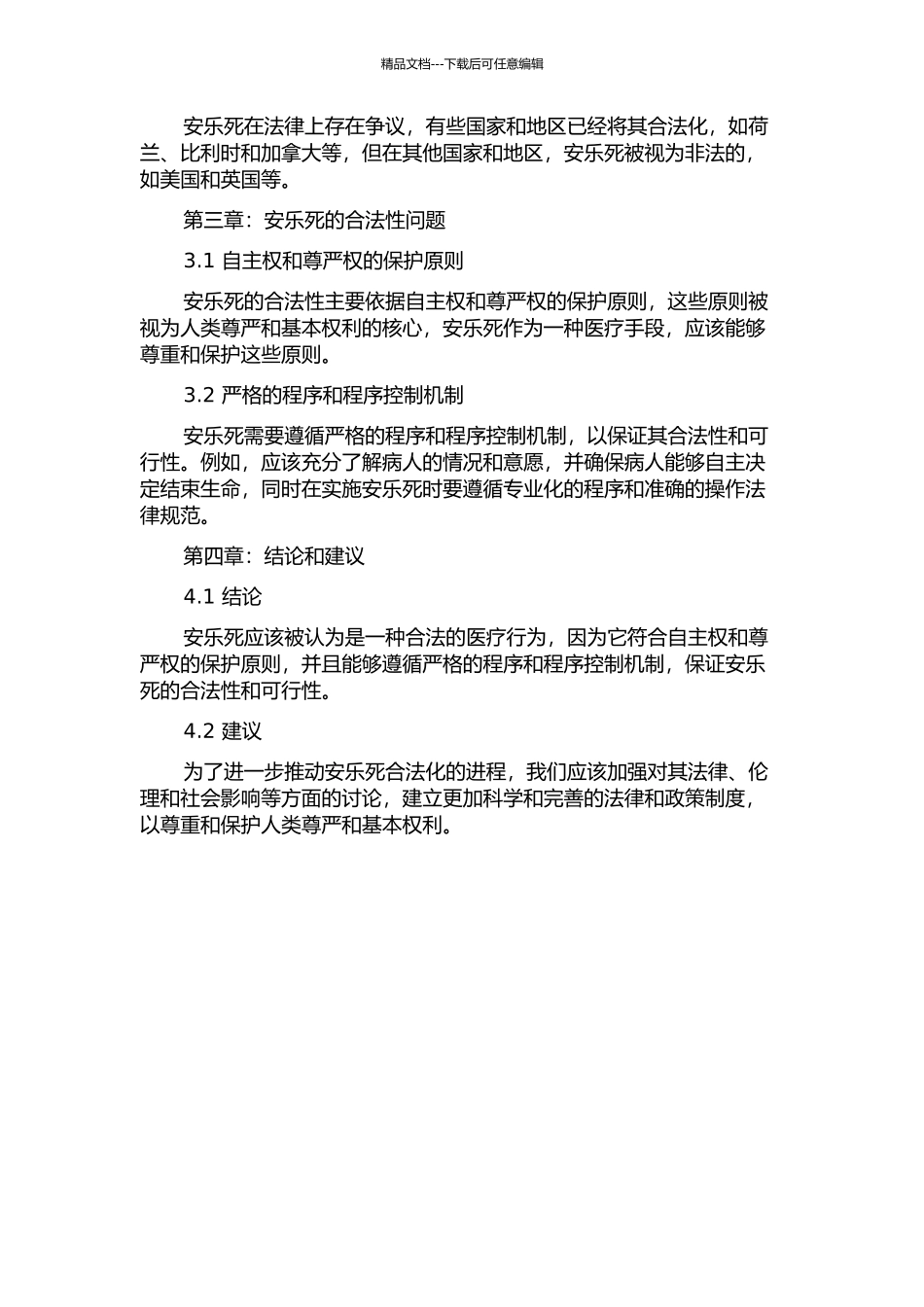 精品文档---下载后可任意编辑

安乐死在法律上存在争议，有些国家和地区已经将其合法化，如荷兰、比利时和加拿大等，但在其他国家和地区，安乐死被视为非法的，如美国和英国等。

第三章：安乐死的合法性问题

3.1 自主权和尊严权的保护原则

安乐死的合法性主要依据自主权和尊严权的保护原则，这些原则被视为人类尊严和基本权利的核心，安乐死作为一种医疗手段，应该能够尊重和保护这些原则。

3.2 严格的程序和程序控制机制

安乐死需要遵循严格的程序和程序控制机制，以保证其合法性和可行性。例如，应该充分了解病人的情况和意愿，并确保病人能够自主决定结束生命，同时在实施安乐死时要遵循专业化的程序和准确的操作法律规范。

第四章：结论和建议

4.1 结论

安乐死应该被认为是一种合法的医疗行为，因为它符合自主权和尊严权的保护原则，并且能够遵循严格的程序和程序控制机制，保证安乐死的合法性和可行性。

4.2 建议

为了进一步推动安乐死合法化的进程，我们应该加强对其法律、伦理和社会影响等方面的讨论，建立更加科学和完善的法律和政策制度，以尊重和保护人类尊严和基本权利。